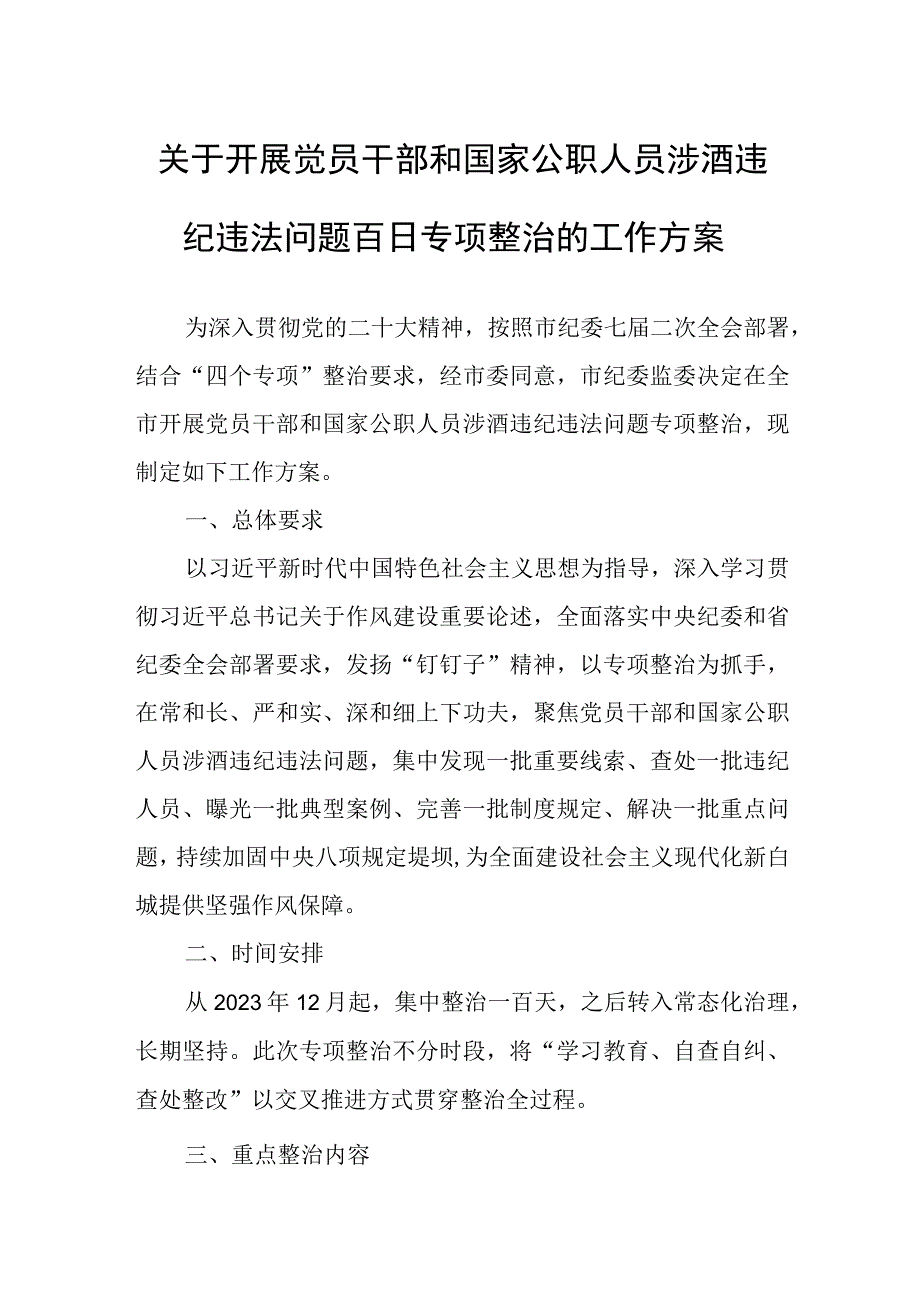 关于开展党员干部和国家公职人员涉酒违纪违法问题百日专项整治的工作方案

为深入贯彻党的二十大精神，按照市纪委七届二次全会部署，结合“四个专项”整治要求，经市委同意，市纪委监委决定在全市开展党员干部和国家公职人员涉酒违纪违法问题专项整治，现制定如下工作方案。

一、总体要求

以习近平新时代中国特色社会主义思想为指导，深入学习贯彻习近平总书记关于作风建设重要论述，全面落实中央纪委和省纪委全会部署要求，发扬“钉钉子”精神，以专项整治为抓手，在常和长、严和实、深和细上下功夫，聚焦党员干部和国家公职人员涉酒违纪违法问题，集中发现一批重要线索、查处一批违纪人员、曝光一批典型案例、完善一批制度规定、解决一批重点问题，持续加固中央八项规定堤坝,为全面建设社会主义现代化新白城提供坚强作风保障。

二、时间安排

从2023年12月起，集中整治一百天，之后转入常态化治理，长期坚持。此次专项整治不分时段，将“学习教育、自查自纠、查处整改”以交叉推进方式贯穿整治全过程。

三、重点整治内容